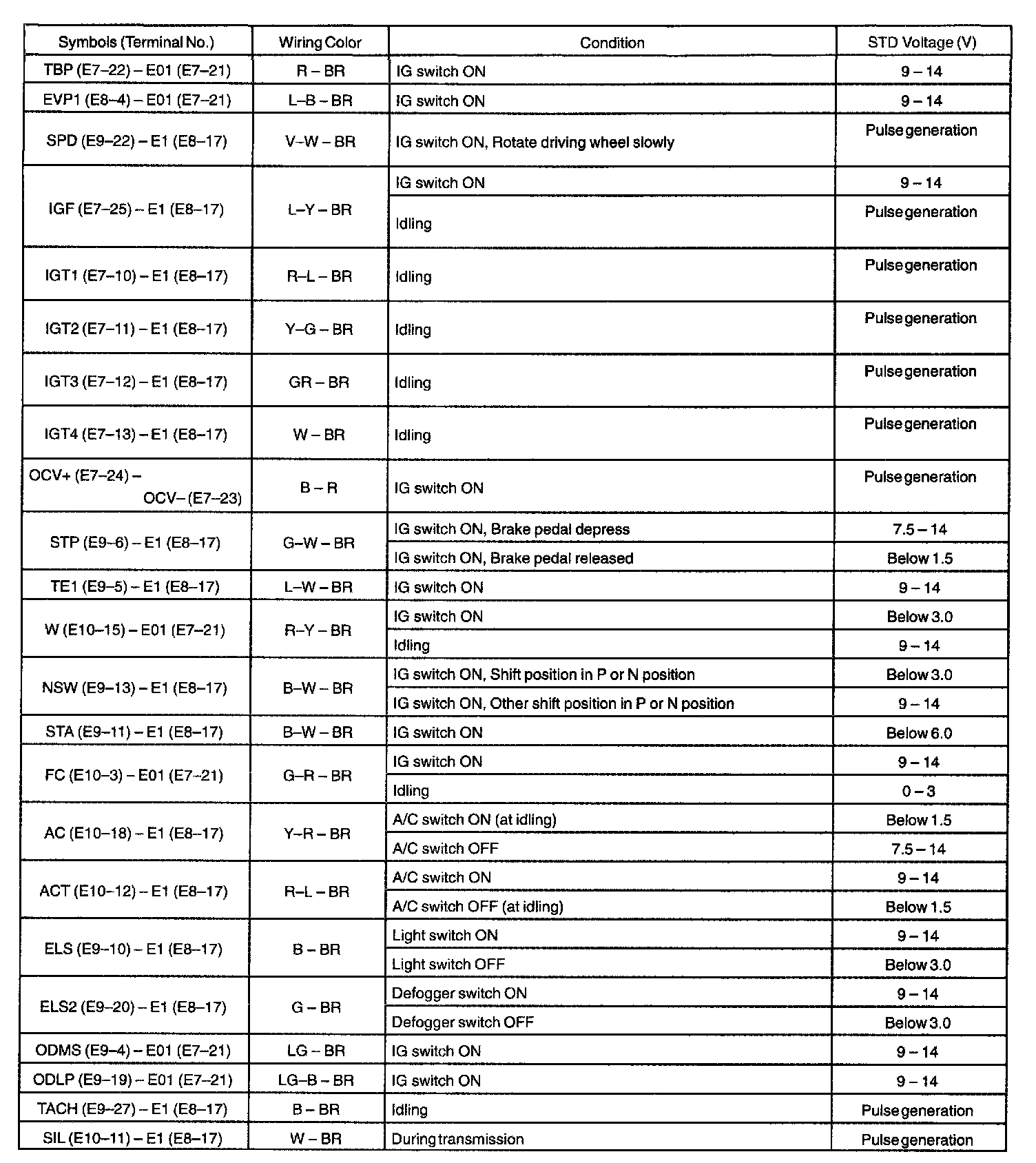 | Symbols (Terminal No.) | Wiring Color | Condition | STD Voltage (V) |
|---|---|---|---|
| TBP (E7–22) – E01 (E7–21) | R – BR | IG switch ON | 9 – 14 |
| EVP1 (E8–4) – E01 (E7–21) | L–B – BR | IG switch ON | 9 – 14 |
| SPD (E9–22) – E1 (E8–17) | V–W – BR | IG switch ON, Rotate driving wheel slowly | Pulse generation |
| IGF (E7–25) – E1 (E8–17) | L–Y – BR | IG switch ON | 9 – 14 |
| | | Idling | Pulse generation |
| IGT1 (E7–10) – E1 (E8–17) | R–L – BR | Idling | Pulse generation |
| IGT2 (E7–11) – E1 (E8–17) | Y–G – BR | Idling | Pulse generation |
| IGT3 (E7–12) – E1 (E8–17) | GR – BR | Idling | Pulse generation |
| IGT4 (E7–13) – E1 (E8–17) | W – BR | Idling | Pulse generation |
| OCV+ (E7–24) – OCV– (E7–23) | B – R | IG switch ON | Pulse generation |
| STP (E9–6) – E1 (E8–17) | G–W – BR | IG switch ON, Brake pedal depress | 7.5 – 14 |
| | | IG switch ON, Brake pedal released | Below 1.5 |
| TE1 (E9–5) – E1 (E8–17) | L–W – BR | IG switch ON | 9 – 14 |
| W (E10–15) – E01 (E7–21) | R–Y – BR | IG switch ON | Below 3.0 |
| | | Idling | 9 – 14 |
| NSW (E9–13) – E1 (E8–17) | B–W – BR | IG switch ON, Shift position in P or N position | Below 3.0 |
| | | IG switch ON, Other shift position in P or N position | 9 – 14 |
| STA (E9–11) – E1 (E8–17) | B–W – BR | IG switch ON | Below 6.0 |
| FC (E10–3) – E01 (E7–21) | G–R – BR | IG switch ON | 9 – 14 |
| | | Idling | 0 – 3 |
| AC (E10–18) – E1 (E8–17) | Y–R – BR | A/C switch ON (at idling) | Below 1.5 |
| | | A/C switch OFF | 7.5 – 14 |
| ACT (E10–12) – E1 (E8–17) | R–L – BR | A/C switch ON | 9 – 14 |
| | | A/C switch OFF (at idling) | Below 1.5 |
| ELS (E9–10) – E1 (E8–17) | B – BR | Light switch ON | 9 – 14 |
| | | Light switch OFF | Below 3.0 |
| ELS2 (E9–20) – E1 (E8–17) | G – BR | Defogger switch ON | 9 – 14 |
| | | Defogger switch OFF | Below 3.0 |
| ODMS (E9–4) – E01 (E7–21) | LG – BR | IG switch ON | 9 – 14 |
| ODLP (E9–19) – E01 (E7–21) | LG–B – BR | IG switch ON | 9 – 14 |
| TACH (E9–27) – E1 (E8–17) | B – BR | Idling | Pulse generation |
| SIL (E10–11) – E1 (E8–17) | W – BR | During transmission | Pulse generation |